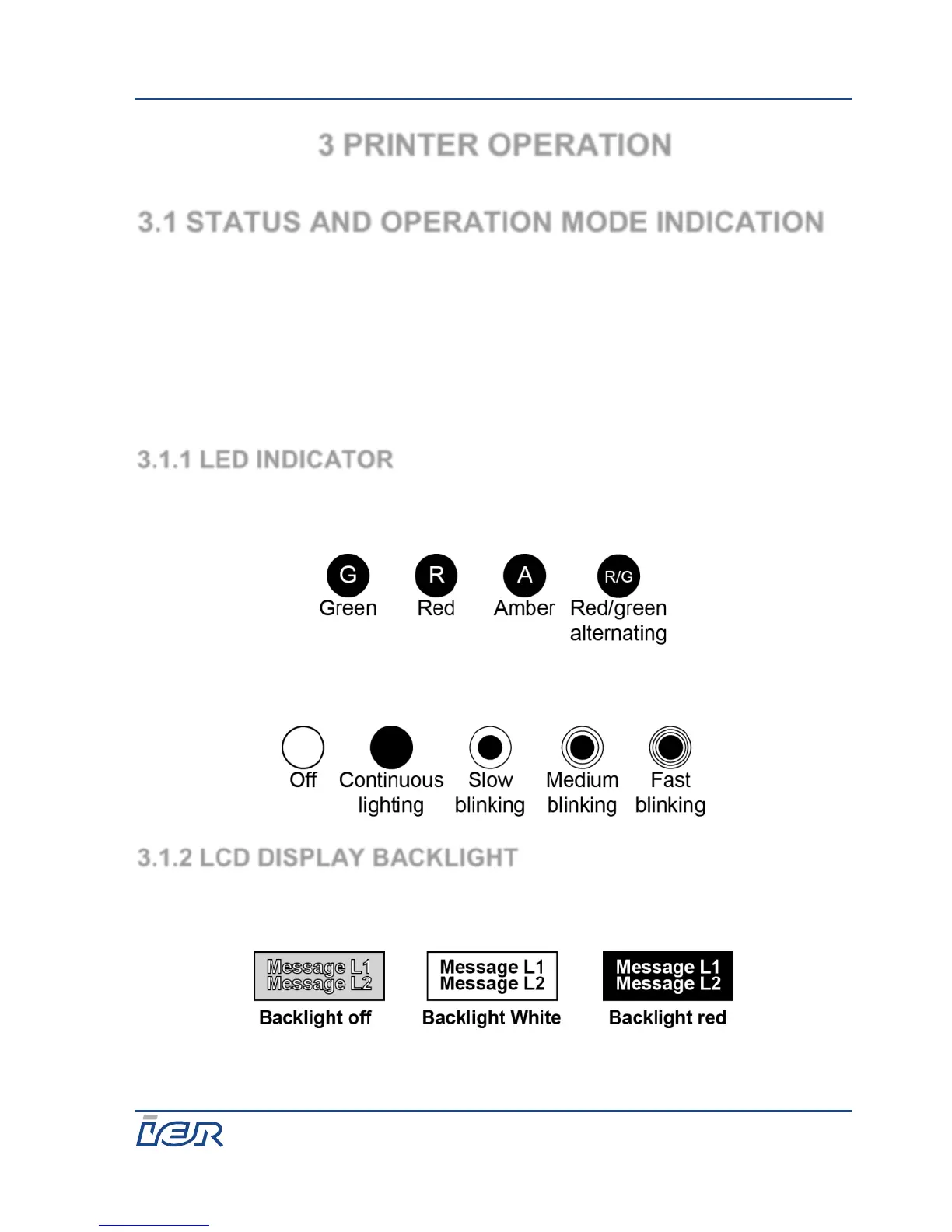 3 PRINTER OPERATION

3.1 STATUS AND OPERATION MODE INDICATION

3.1.1 LED INDICATOR

G Green R Red A Amber R/G Red/green alternating

Off Continuous lighting Slow blinking Medium blinking Fast blinking

3.1.2 LCD DISPLAY BACKLIGHT

Message L1
Message L2
Backlight off

Message L1
Message L2
Backlight White

Message L1
Message L2
Backlight red

IER